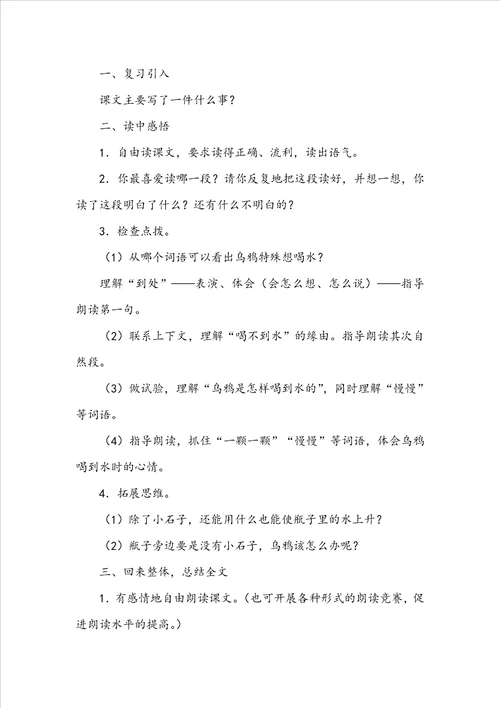 一、复习引入

课文主要写了一件什么事？

二、读中感悟

1．自由读课文，要求读得正确、流利，读出语气。

2．你最喜爱读哪一段？请你反复地把这段读好，并想一想，你读了这段明白了什么？还有什么不明白的？

3．检查点拨。

（1）从哪个词语可以看出乌鸦特殊想喝水？

理解“到处”——表演、体会（会怎么想、怎么说）——指导朗读第一句。

（2）联系上下文，理解“喝不到水”的缘由。指导朗读其次自然段。

（3）做试验，理解“乌鸦是怎样喝到水的”，同时理解“慢慢”等词语。

（4）指导朗读，抓住“一颗一颗”“慢慢”等词语，体会乌鸦喝到水时的心情。

4．拓展思维。

（1）除了小石子，还能用什么也能使瓶子里的水上升？

（2）瓶子旁边要是没有小石子，乌鸦该怎么办呢？

三、回来整体，总结全文

1．有感情地自由朗读课文。（也可开展各种形式的朗读竞赛，促进朗读水平的提高。）